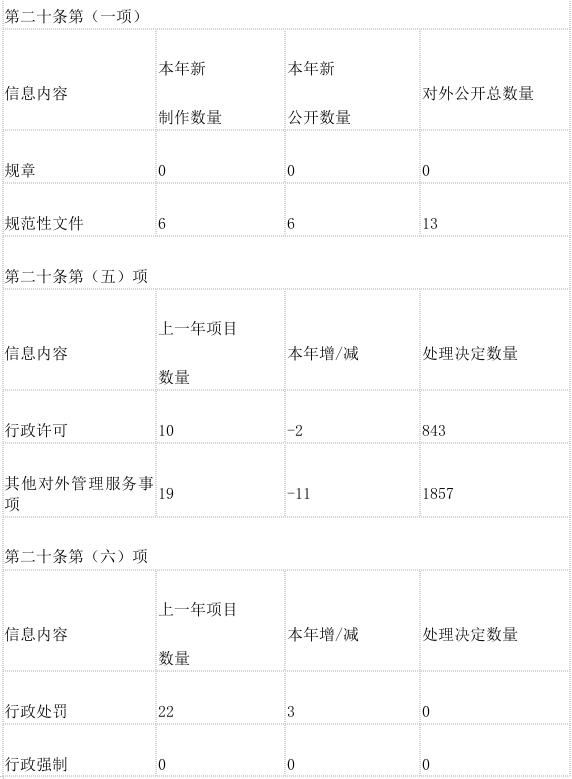 | 第二十条第（一项） | | | |
|---|---|---|---|
| 信息内容 | 本年新制作数量 | 本年新公开数量 | 对外公开总数量 |
| 规章 | 0 | 0 | 0 |
| 规范性文件 | 6 | 6 | 13 |
| 第二十条第（五）项 | | | |
| 信息内容 | 上一年项目数量 | 本年增/减 | 处理决定数量 |
| 行政许可 | 10 | -2 | 843 |
| 其他对外管理服务事项 | 19 | -11 | 1857 |
| 第二十条第（六）项 | | | |
| 信息内容 | 上一年项目数量 | 本年增/减 | 处理决定数量 |
| 行政处罚 | 22 | 3 | 0 |
| 行政强制 | 0 | 0 | 0 |